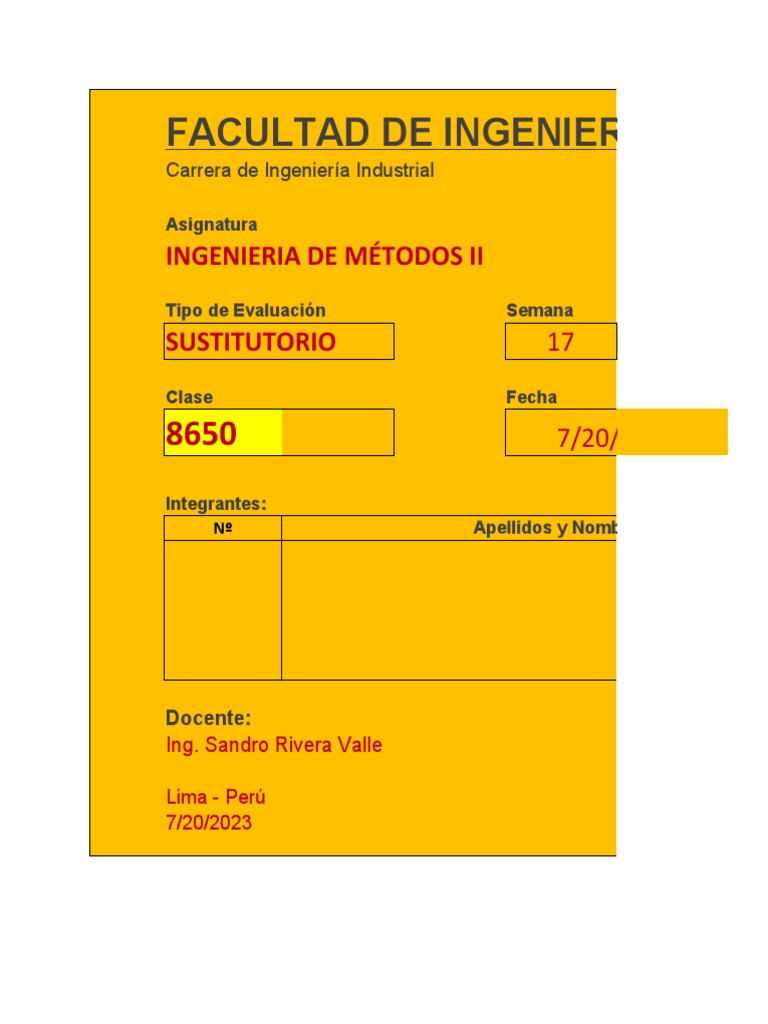 FACULTAD DE INGENIER

Carrera de Ingeniería Industrial

Asignatura

INGENIERIA DE MÉTODOS II

Tipo de Evaluación

SUSTITUTORIO

Semana

17

Clase

8650

Fecha

7/20/

Integrantes:

| Nº | Apellidos y Nomb |
|---|---|
| | |

Docente:

Ing. Sandro Rivera Valle

Lima - Perú

7/20/2023